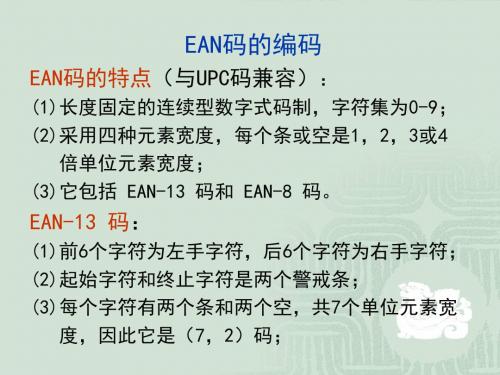 EAN码的编码

EAN码的特点（与UPC码兼容）：

⑴长度固定的连续型数字式码制，字符集为0-9；

⑵采用四种元素宽度，每个条或空是1，2，3或4倍单位元素宽度；

⑶它包括 EAN-13 码和 EAN-8 码。

EAN-13 码：

⑴前6个字符为左手字符，后6个字符为右手字符；

⑵起始字符和终止字符是两个警戒条；

⑶每个字符有两个条和两个空，共7个单位元素宽度，因此它是（7，2）码；